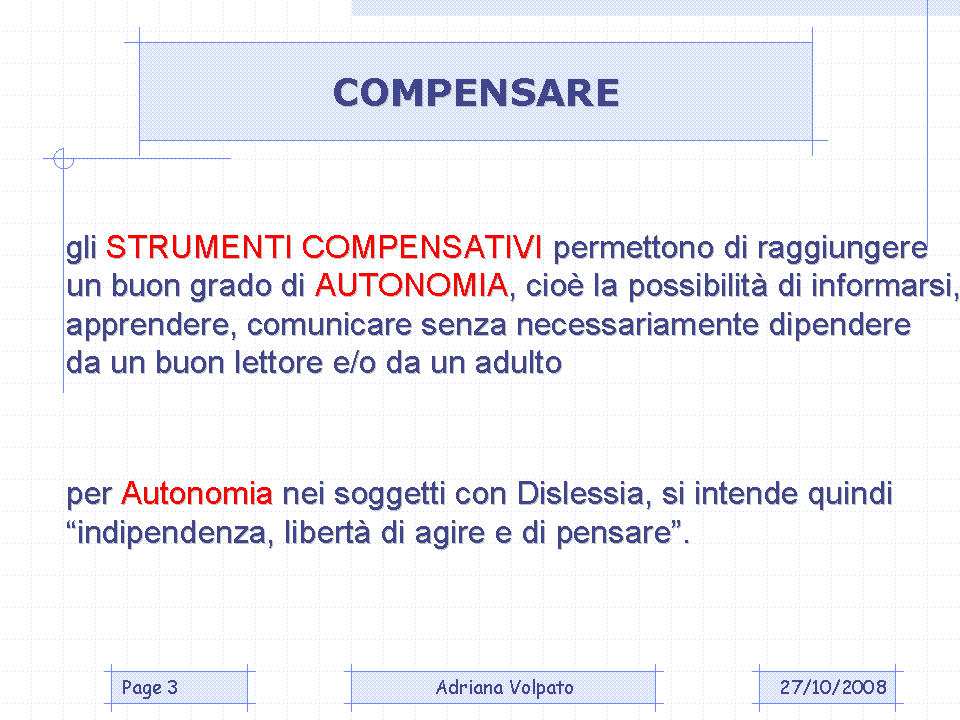 COMPENSARE

gli STRUMENTI COMPENSATIVI permettono di raggiungere un buon grado di AUTONOMIA, cioè la possibilità di informarsi, apprendere, comunicare senza necessariamente dipendere da un buon lettore e/o da un adulto

per Autonomia nei soggetti con Dislessia, si intende quindi "indipendenza, libertà di agire e di pensare".

Page 3

Adriana Volpato

27/10/2008